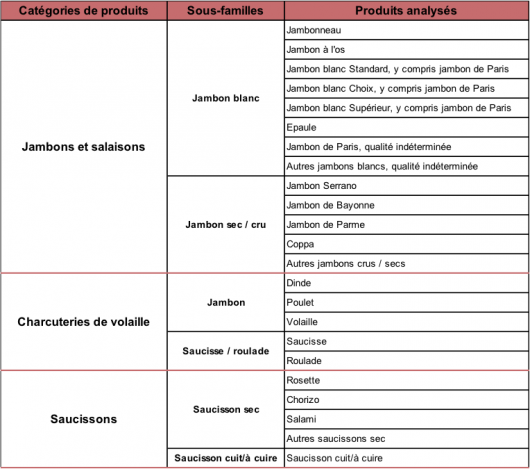 | Catégories de produits | Sous-familles | Produits analysés |
|---|---|---|
| Jambons et salaisons | Jambon blanc | Jambonneau |
| | | Jambon à l'os |
| | | Jambon blanc Standard, y compris jambon de Paris |
| | | Jambon blanc Choix, y compris jambon de Paris |
| | | Jambon blanc Supérieur, y compris jambon de Paris |
| | | Epaule |
| | | Jambon de Paris, qualité indéterminée |
| | | Autres jambons blancs, qualité indéterminée |
| | Jambon sec / cru | Jambon Serrano |
| | | Jambon de Bayonne |
| | | Jambon de Parme |
| | | Coppa |
| | | Autres jambons crus / secs |
| Charcuteries de volaille | Jambon | Dinde |
| | | Poulet |
| | | Volaille |
| | Saucisse / roulade | Saucisse |
| | | Roulade |
| Saucissons | Saucisson sec | Rosette |
| | | Chorizo |
| | | Salami |
| | | Autres saucissons sec |
| | Saucisson cuit/à cuire | Saucisson cuit/à cuire |